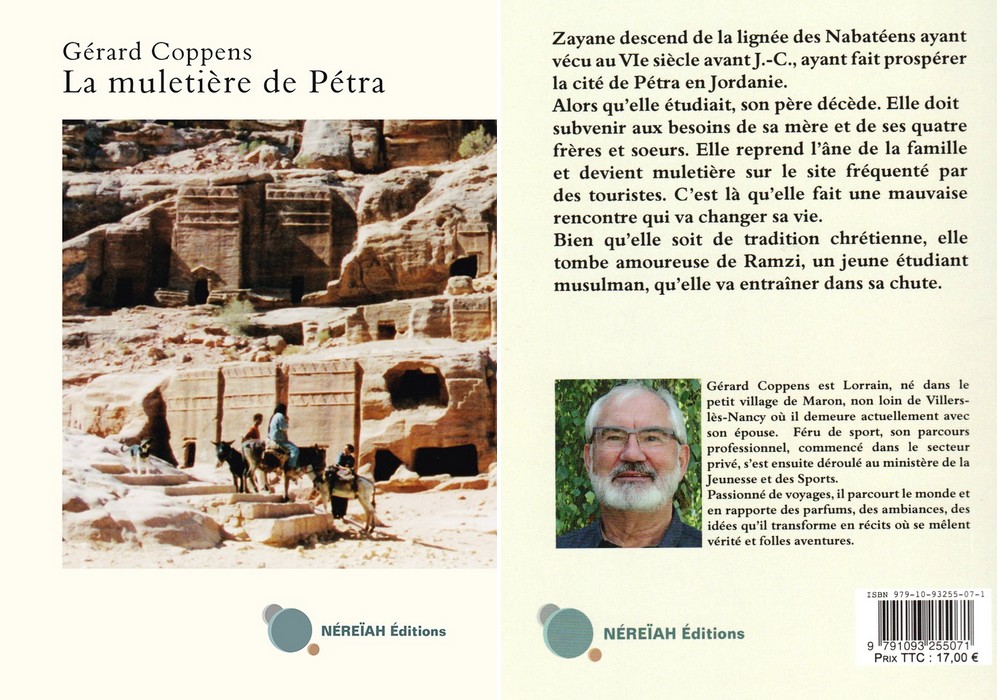 Gérard Coppens
La muletière de Pétra

NÉREÏAH Éditions

Zayane descend de la lignée des Nabatéens ayant vécu au VIe siècle avant J.-C., ayant fait prospérer la cité de Pétra en Jordanie.
Alors qu'elle étudiait, son père décède. Elle doit subvenir aux besoins de sa mère et de ses quatre frères et soeurs. Elle reprend l'âne de la famille et devient muletière sur le site fréquenté par des touristes. C'est là qu'elle fait une mauvaise rencontre qui va changer sa vie.
Bien qu'elle soit de tradition chrétienne, elle tombe amoureuse de Ramzi, un jeune étudiant musulman, qu'elle va entraîner dans sa chute.

Gérard Coppens est Lorrain, né dans le petit village de Maron, non loin de Villers-lès-Nancy où il demeure actuellement avec son épouse. Féru de sport, son parcours professionnel, commencé dans le secteur privé, s'est ensuite déroulé au ministère de la Jeunesse et des Sports.
Passionné de voyages, il parcourt le monde et en rapporte des parfums, des ambiances, des idées qu'il transforme en récits où se mêlent vérité et folles aventures.

NÉREÏAH Éditions

ISBN 979-10-93255-07-1
9 791093 255071
Prix TTC : 17,00 €